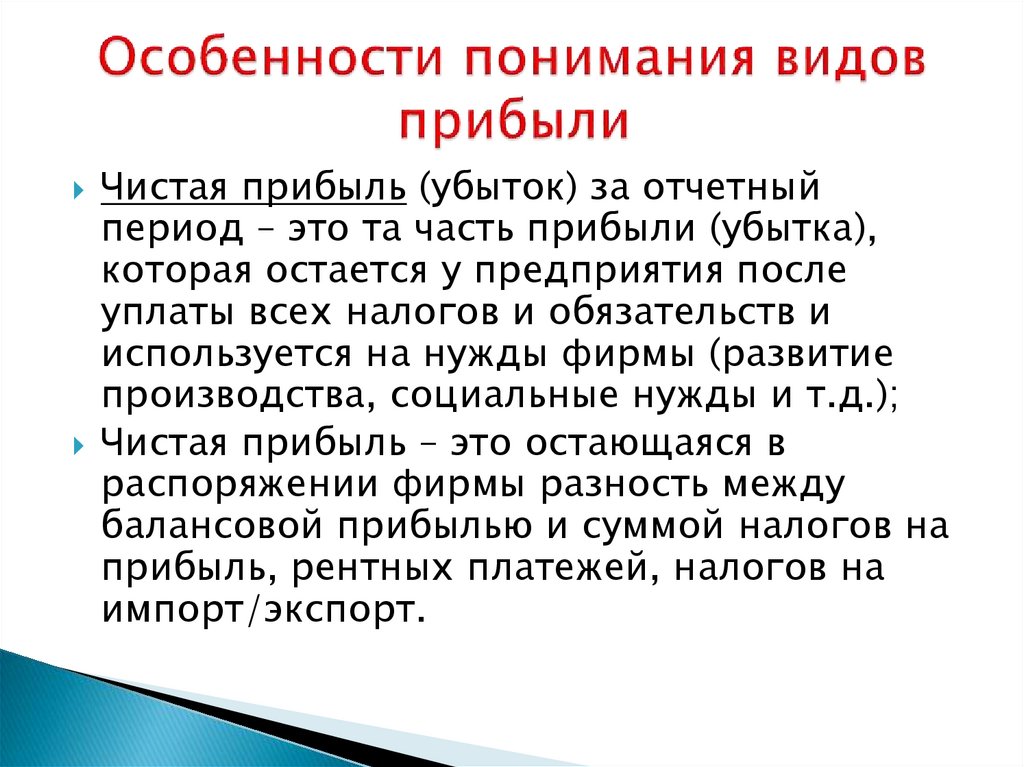 Особенности понимания видов прибыли

Чистая прибыль (убыток) за отчетный период – это та часть прибыли (убытка), которая остается у предприятия после уплаты всех налогов и обязательств и используется на нужды фирмы (развитие производства, социальные нужды и т.д.);

Чистая прибыль – это остающаяся в распоряжении фирмы разность между балансовой прибылью и суммой налогов на прибыль, рентных платежей, налогов на импорт/экспорт.